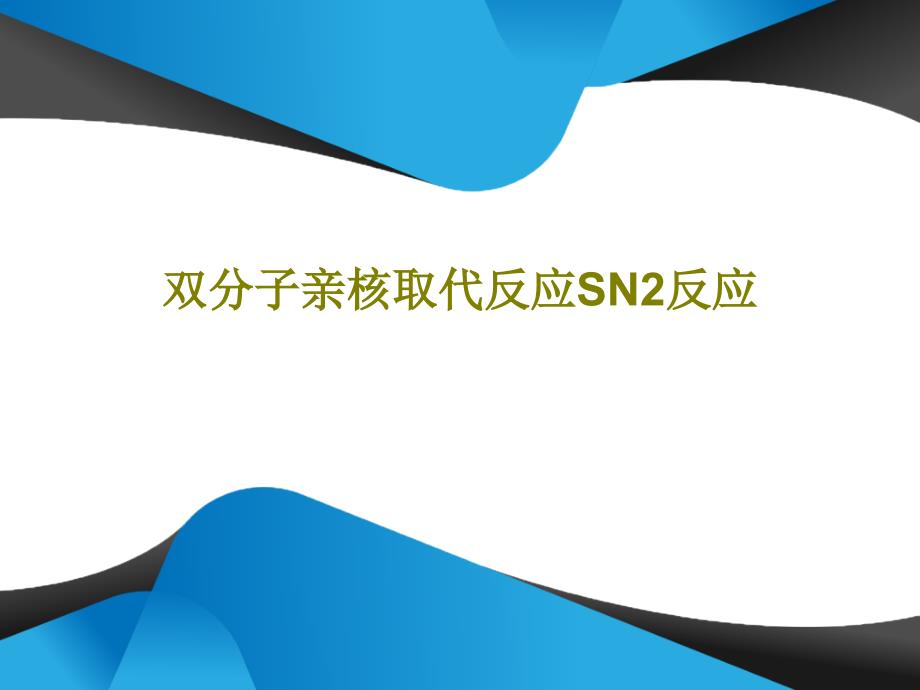 双分子亲核取代反应SN2反应